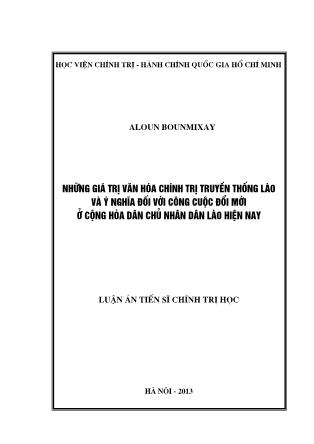 HỌC VIỆN CHÍNH TRỊ - HÀNH CHÍNH QUỐC GIA HỒ CHÍ MINH

ALOUN BOUNMIXAY

NHỮNG GIÁ TRỊ VĂN HÓA CHÍNH TRỊ TRUYỀN THỐNG LÀO VÀ Ý NGHĨA ĐỐI VỚI CÔNG CUỘC ĐỔI MỚI Ở CỘNG HÒA DÂN CHỦ NHÂN DÂN LÀO HIỆN NAY

LUẬN ÁN TIẾN SĨ CHÍNH TRỊ HỌC

HÀ NỘI - 2013